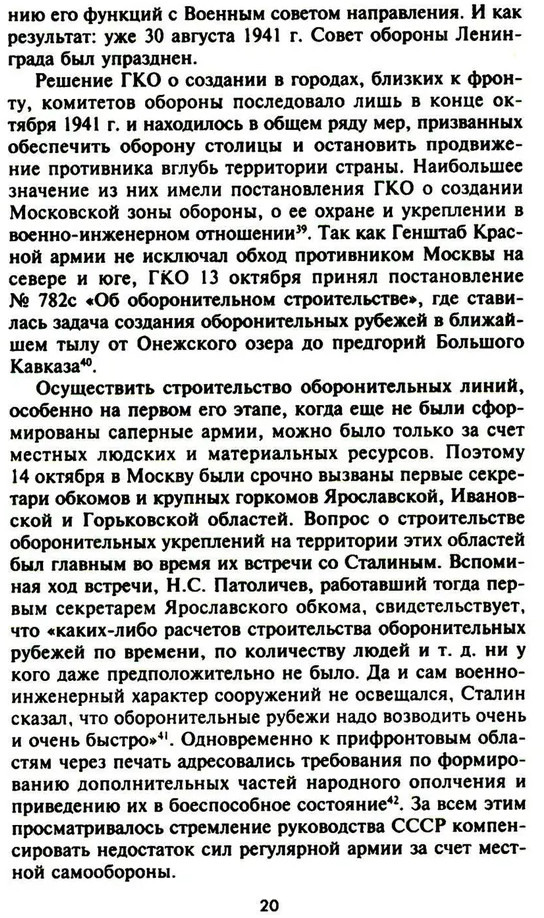 нию его функций с Военным советом направления. И как результат: уже 30 августа 1941 г. Совет обороны Ленинграда был упразднен.

Решение ГКО о создании в городах, близких к фронту, комитетов обороны последовало лишь в конце октября 1941 г. и находилось в общем ряду мер, призванных обеспечить оборону столицы и остановить продвижение противника вглубь территории страны. Наибольшее значение из них имели постановления ГКО о создании Московской зоны обороны, о ее охране и укреплении в военно-инженерном отношении$^{39}$. Так как Генштаб Красной армии не исключал обход противником Москвы на севере и юге, ГКО 13 октября принял постановление № 782с «Об оборонительном строительстве», где ставилась задача создания оборонительных рубежей в ближайшем тылу от Онежского озера до предгорий Большого Кавказа$^{40}$.

Осуществить строительство оборонительных линий, особенно на первом его этапе, когда еще не были сформированы саперные армии, можно было только за счет местных людских и материальных ресурсов. Поэтому 14 октября в Москву были срочно вызваны первые секретари обкомов и крупных горкомов Ярославской, Ивановской и Горьковской областей. Вопрос о строительстве оборонительных укреплений на территории этих областей был главным во время их встречи со Сталиным. Вспоминая ход встречи, Н.С. Патоличев, работавший тогда первым секретарем Ярославского обкома, свидетельствует, что «каких-либо расчетов строительства оборонительных рубежей по времени, по количеству людей и т. д. ни у кого даже предположительно не было. Да и сам военно-инженерный характер сооружений не освещался, Сталин сказал, что оборонительные рубежи надо возводить очень и очень быстро»$^{41}$. Одновременно к прифронтовым областям через печать адресовались требования по формированию дополнительных частей народного ополчения и приведению их в боеспособное состояние$^{42}$. За всем этим просматривалось стремление руководства СССР компенсировать недостаток сил регулярной армии за счет местной самообороны.

20